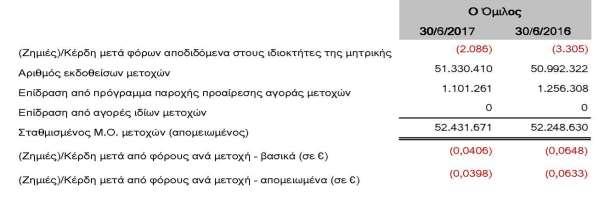 | | Ο Όμιλος | |
|---|---|---|
| | 30/6/2017 | 30/6/2016 |
| (Ζημιές)/Κέρδη μετά φόρων αποδιδόμενα στους ιδιοκτήτες της μητρικής | (2.086) | (3.305) |
| Αριθμός εκδοθείσων μετοχών | 51.330.410 | 50.992.322 |
| Επίδραση από πρόγραμμα παροχής προαίρεσης αγοράς μετοχών | 1.101.261 | 1.256.308 |
| Επίδραση από αγορές ιδίων μετοχών | 0 | 0 |
| Σταθμισμένος Μ.Ο. μετοχών (απομειωμένος) | 52.431.671 | 52.248.630 |
| (Ζημιές)/Κέρδη μετά από φόρους ανά μετοχή - βασικά (σε €) | (0,0406) | (0,0648) |
| (Ζημιές)/Κέρδη μετά από φόρους ανά μετοχή - απομειωμένα (σε €) | (0,0398) | (0,0633) |